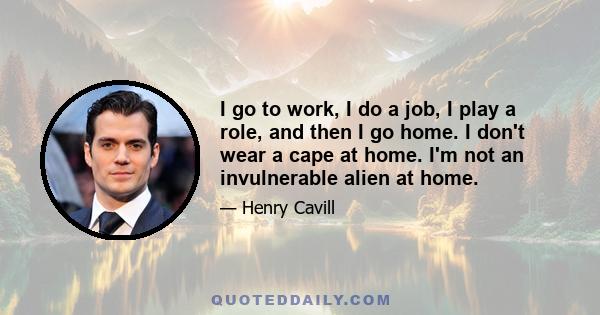 I go to work, I do a job, I play a role, and then I go home. I don't wear a cape at home. I'm not an invulnerable alien at home.

— Henry Cavill

QUOTEDDAILY.COM